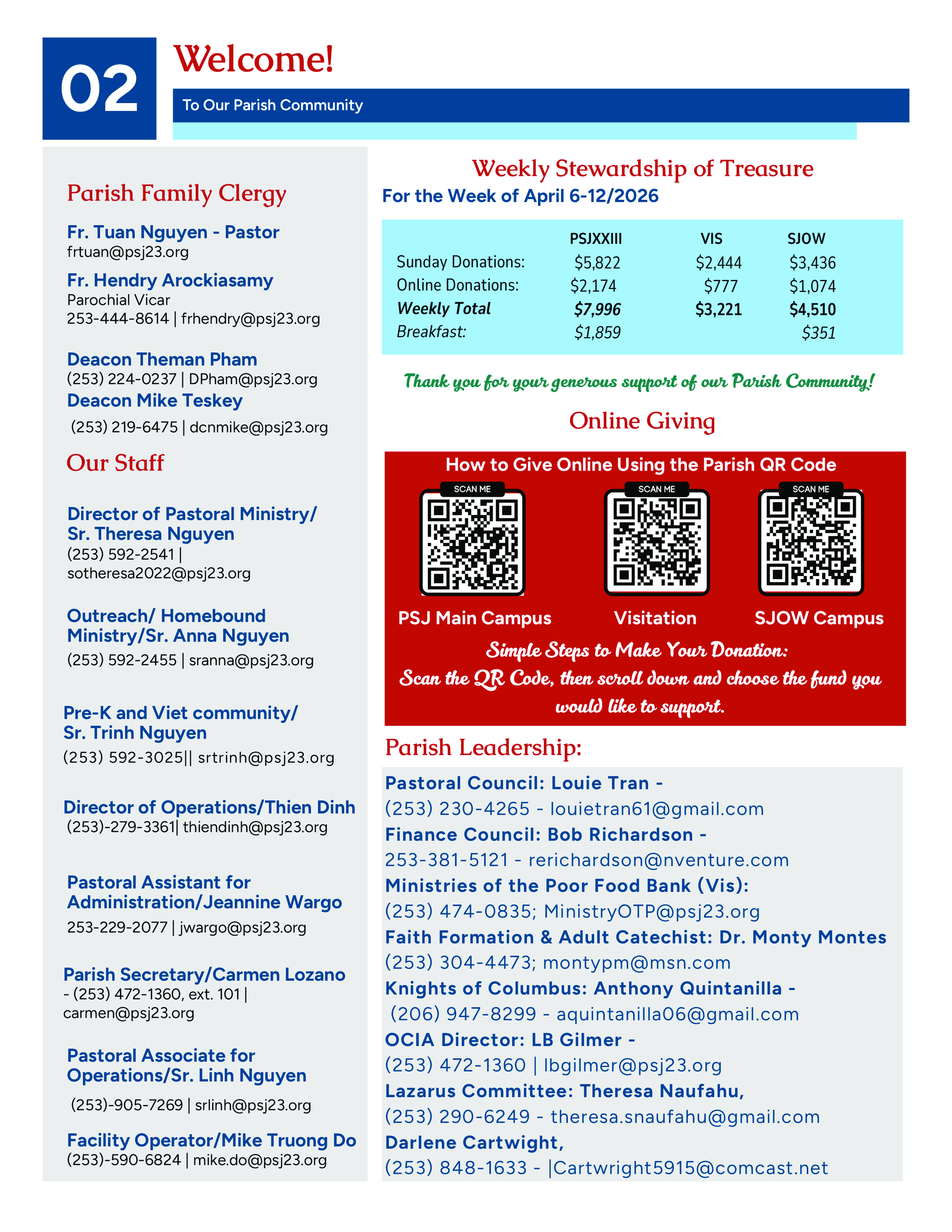 02

Welcome!

To Our Parish Community

Parish Family Clergy

Fr. Tuan Nguyen - Pastor
frtuan@psj23.org

Fr. Hendry Arockiasamy
Parochial Vicar
253-444-8614 | frhendry@psj23.org

Deacon Theman Pham
(253) 224-0237 | DPham@psj23.org

Deacon Mike Teskey
(253) 219-6475 | dcnmike@psj23.org

Our Staff

Director of Pastoral Ministry/ Sr. Theresa Nguyen
(253) 592-2541 | sotheresa2022@psj23.org

Outreach/ Homebound Ministry/Sr. Anna Nguyen
(253) 592-2455 | sranna@psj23.org

Pre-K and Viet community/ Sr. Trinh Nguyen
(253) 592-3025|| srtrinh@psj23.org

Director of Operations/Thien Dinh
(253)-279-3361| thiendinh@psj23.org

Pastoral Assistant for Administration/Jeannine Wargo
253-229-2077 | jwargo@psj23.org

Parish Secretary/Carmen Lozano
- (253) 472-1360, ext. 101 | carmen@psj23.org

Pastoral Associate for Operations/Sr. Linh Nguyen
(253)-905-7269 | srlinh@psj23.org

Facility Operator/Mike Truong Do
(253)-590-6824 | mike.do@psj23.org

Weekly Stewardship of Treasure
For the Week of April 6-12/2026

| | PSJXXIII | VIS | SJOW |
|---|---|---|---|
| Sunday Donations: | $5,822 | $2,444 | $3,436 |
| Online Donations: | $2,174 | $777 | $1,074 |
| Weekly Total | $7,996 | $3,221 | $4,510 |
| Breakfast: | $1,859 | | $351 |

Thank you for your generous support of our Parish Community!

Online Giving

How to Give Online Using the Parish QR Code

SCAN ME
PSJ Main Campus

SCAN ME
Visitation

SCAN ME
SJOW Campus

Simple Steps to Make Your Donation:
Scan the QR Code, then scroll down and choose the fund you would like to support.

Parish Leadership:

Pastoral Council: Louie Tran -
(253) 230-4265 - louietran61@gmail.com
Finance Council: Bob Richardson -
253-381-5121 - rerichardson@nventure.com
Ministries of the Poor Food Bank (Vis):
(253) 474-0835; MinistryOTP@psj23.org
Faith Formation & Adult Catechist: Dr. Monty Montes
(253) 304-4473; montypm@msn.com
Knights of Columbus: Anthony Quintanilla -
(206) 947-8299 - aquintanilla06@gmail.com
OCIA Director: LB Gilmer -
(253) 472-1360 | lbgilmer@psj23.org
Lazarus Committee: Theresa Naufahu,
(253) 290-6249 - theresa.snaufahu@gmail.com
Darlene Cartwight,
(253) 848-1633 - |Cartwright5915@comcast.net